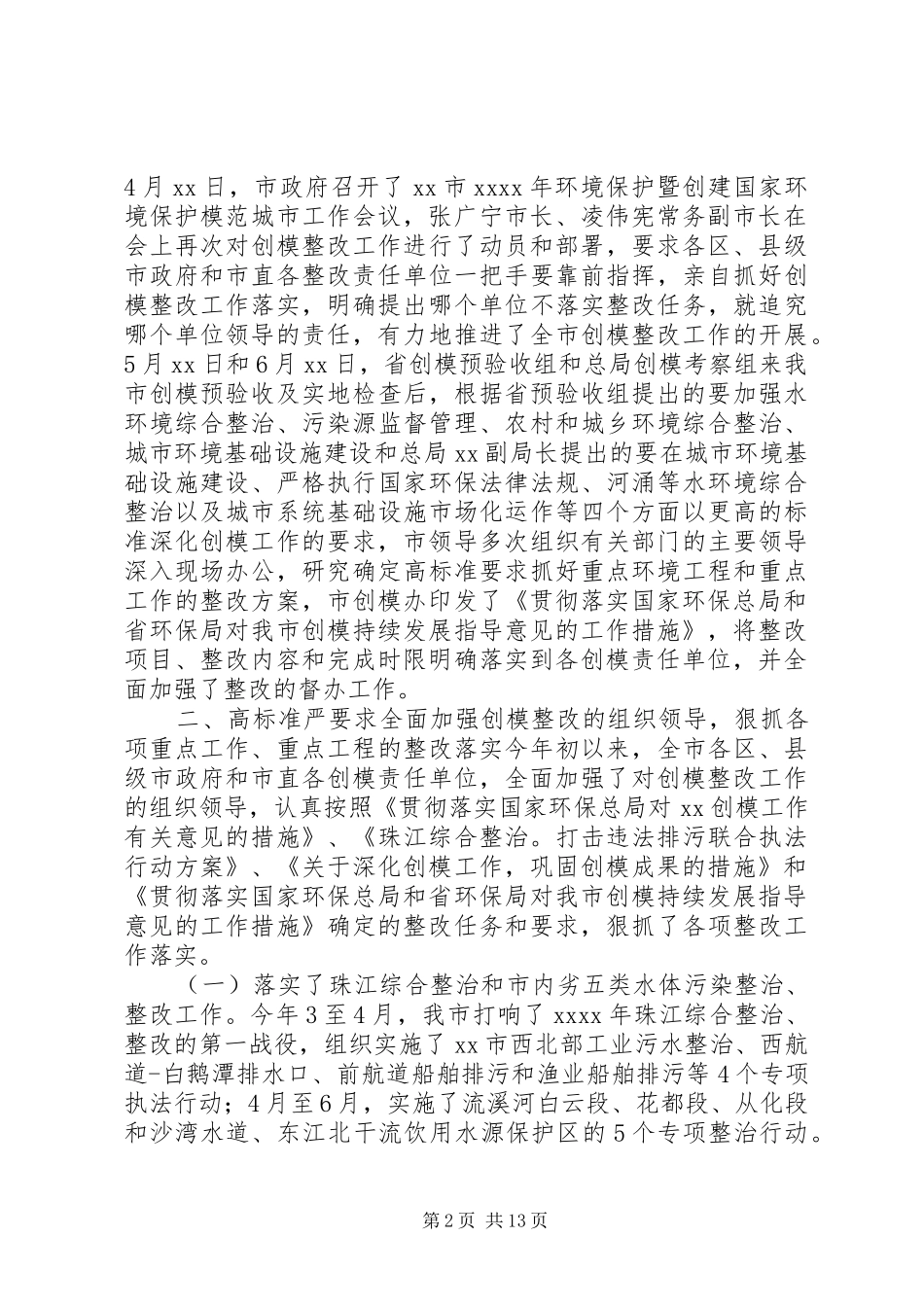 4月xx日，市政府召开了xx市xxxx年环境保护暨创建国家环境保护模范城市工作会议，张广宁市长、凌伟宪常务副市长在会上再次对创模整改工作进行了动员和部署，要求各区、县级市政府和市直各整改责任单位一把手要靠前指挥，亲自抓好创模整改工作落实，明确提出哪个单位不落实整改任务，就追究哪个单位领导的责任，有力地推进了全市创模整改工作的开展。5月xx日和6月xx日，省创模预验收组和总局创模考察组来我市创模预验收及实地检查后，根据省预验收组提出的要加强水环境综合整治、污染源监督管理、农村和城乡环境综合整治、城市环境基础设施建设和总局xx副局长提出的要在城市环境基础设施建设、严格执行国家环保法律法规、河涌等水环境综合整治以及城市系统基础设施市场化运作等四个方面以更高的标准深化创模工作的要求，市领导多次组织有关部门的主要领导深入现场办公，研究确定高标准要求抓好重点环境工程和重点工作的整改方案，市创模办印发了《贯彻落实国家环保总局和省环保局对我市创模持续发展指导意见的工作措施》，将整改项目、整改内容和完成时限明确落实到各创模责任单位，并全面加强了整改的督办工作。

二、高标准严要求全面加强创模整改的组织领导，狠抓各项重点工作、重点工程的整改落实今年初以来，全市各区、县级市政府和市直各创模责任单位，全面加强了对创模整改工作的组织领导，认真按照《贯彻落实国家环保总局对xx创模工作有关意见的措施》、《珠江综合整治。打击违法排污联合执法行动方案》、《关于深化创模工作，巩固创模成果的措施》和《贯彻落实国家环保总局和省环保局对我市创模持续发展指导意见的工作措施》确定的整改任务和要求，狠抓了各项整改工作落实。

（一）落实了珠江综合整治和市内劣五类水体污染整治、整改工作。今年3至4月，我市打响了xxxx年珠江综合整治、整改的第一战役，组织实施了xx市西北部工业污水整治、西航道-白鹅潭排水口、前航道船舶排污和渔业船舶排污等4个专项执法行动；4月至6月，实施了流溪河白云段、花都段、从化段和沙湾水道、东江北干流饮用水源保护区的5个专项整治行动。

第2页 共13页